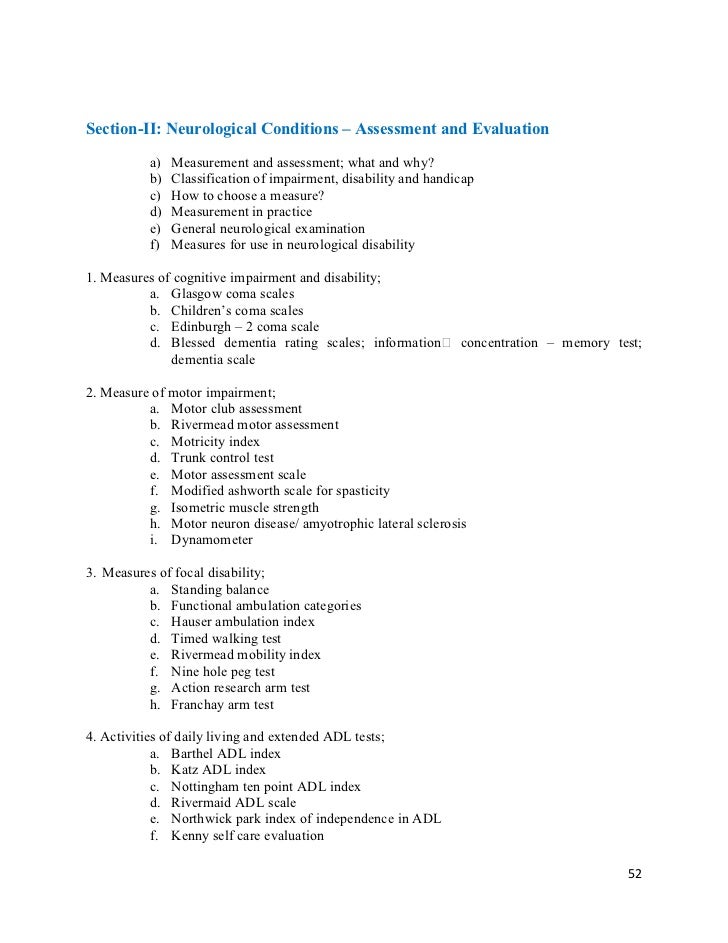 Section-II: Neurological Conditions – Assessment and Evaluation

a) Measurement and assessment; what and why?
b) Classification of impairment, disability and handicap
c) How to choose a measure?
d) Measurement in practice
e) General neurological examination
f) Measures for use in neurological disability

1. Measures of cognitive impairment and disability;
a. Glasgow coma scales
b. Children's coma scales
c. Edinburgh – 2 coma scale
d. Blessed dementia rating scales; information concentration – memory test; dementia scale

2. Measure of motor impairment;
a. Motor club assessment
b. Rivermead motor assessment
c. Motricity index
d. Trunk control test
e. Motor assessment scale
f. Modified ashworth scale for spasticity
g. Isometric muscle strength
h. Motor neuron disease/ amyotrophic lateral sclerosis
i. Dynamometer

3. Measures of focal disability;
a. Standing balance
b. Functional ambulation categories
c. Hauser ambulation index
d. Timed walking test
e. Rivermead mobility index
f. Nine hole peg test
g. Action research arm test
h. Franchay arm test

4. Activities of daily living and extended ADL tests;
a. Barthel ADL index
b. Katz ADL index
c. Nottingham ten point ADL index
d. Rivermaid ADL scale
e. Northwick park index of independence in ADL
f. Kenny self care evaluation

52